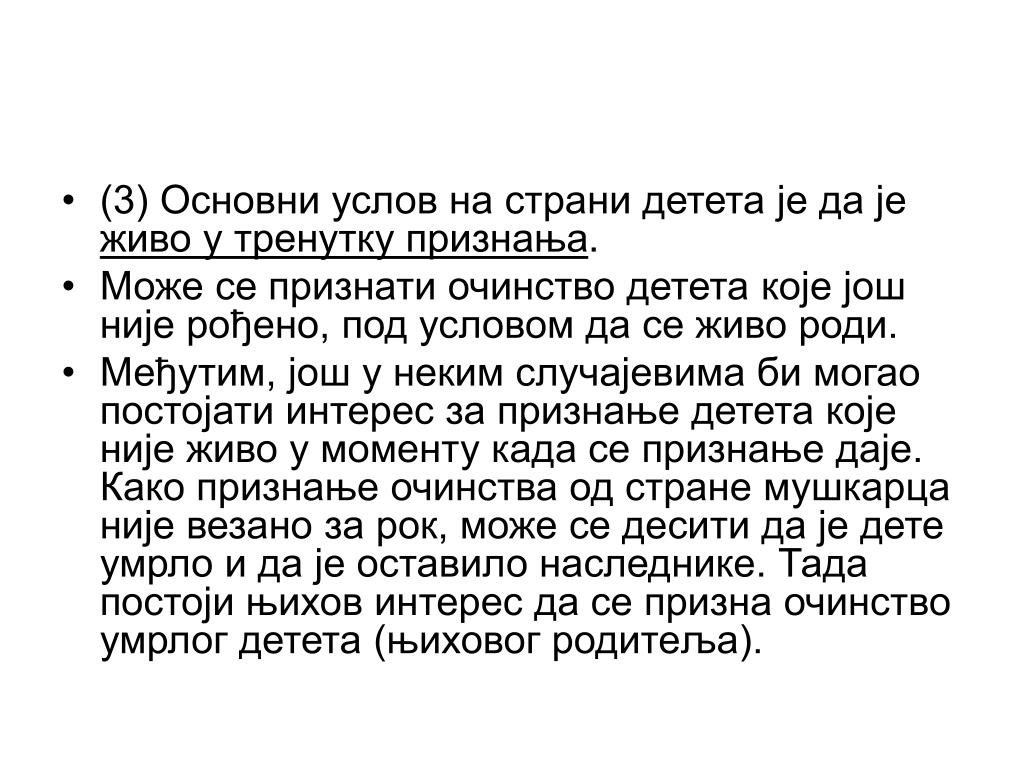 • (3) Основни услов на страни детета је да је живо у тренутку признања.
• Може се признати очинство детета које још није рођено, под условом да се живо роди.
• Међутим, још у неким случајевима би могао постојати интерес за признање детета које није живо у моменту када се признање даје. Како признање очинства од стране мушкарца није везано за рок, може се десити да је дете умрло и да је оставило наследнике. Тада постоји њихов интерес да се призна очинство умрлог детета (њиховог родитеља).